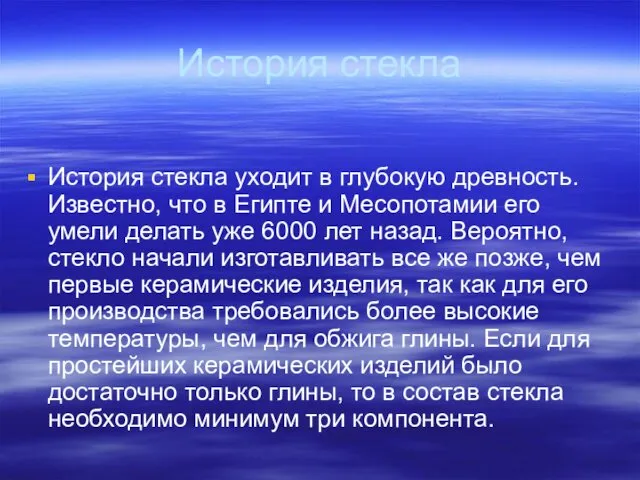 История стекла

История стекла уходит в глубокую древность. Известно, что в Египте и Месопотамии его умели делать уже 6000 лет назад. Вероятно, стекло начали изготавливать все же позже, чем первые керамические изделия, так как для его производства требовались более высокие температуры, чем для обжига глины. Если для простейших керамических изделий было достаточно только глины, то в состав стекла необходимо минимум три компонента.